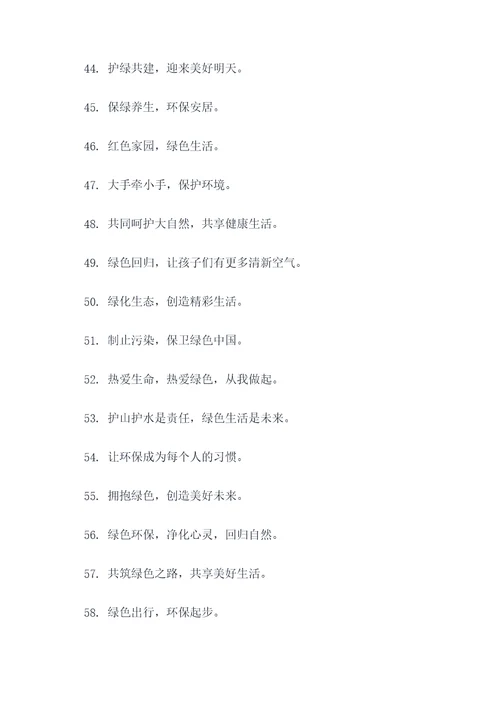 44. 护绿共建，迎来美好明天。

45. 保绿养生，环保安居。

46. 红色家园，绿色生活。

47. 大手牵小手，保护环境。

48. 共同呵护大自然，共享健康生活。

49. 绿色回归，让孩子们有更多清新空气。

50. 绿化生态，创造精彩生活。

51. 制止污染，保卫绿色中国。

52. 热爱生命，热爱绿色，从我做起。

53. 护山护水是责任，绿色生活是未来。

54. 让环保成为每个人的习惯。

55. 拥抱绿色，创造美好未来。

56. 绿色环保，净化心灵，回归自然。

57. 共筑绿色之路，共享美好生活。

58. 绿色出行，环保起步。